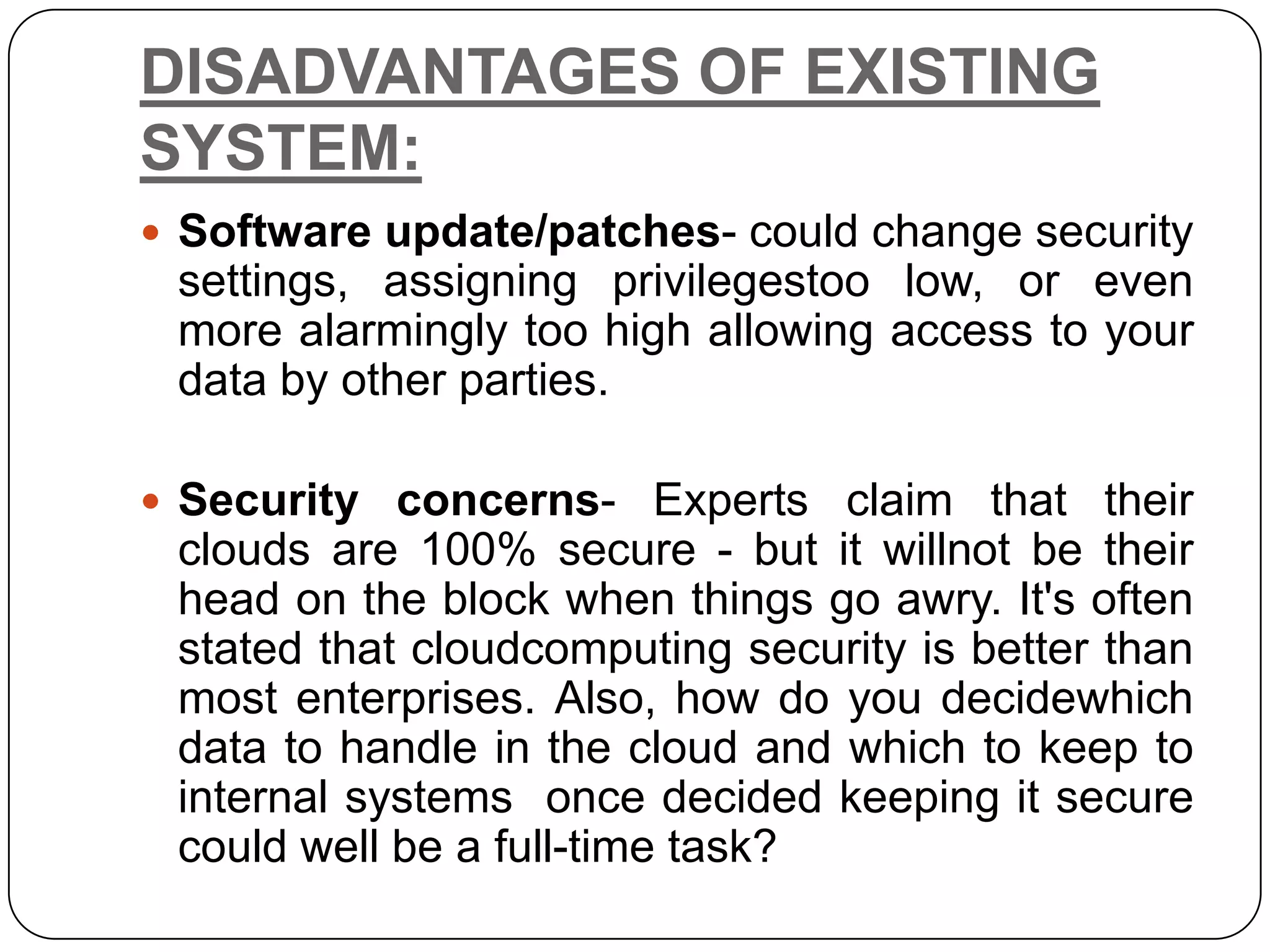 DISADVANTAGES OF EXISTING SYSTEM:

• Software update/patches- could change security settings, assigning privilegestoo low, or even more alarmingly too high allowing access to your data by other parties.

• Security concerns- Experts claim that their clouds are 100% secure - but it willnot be their head on the block when things go awry. It's often stated that cloudcomputing security is better than most enterprises. Also, how do you decidewhich data to handle in the cloud and which to keep to internal systems once decided keeping it secure could well be a full-time task?